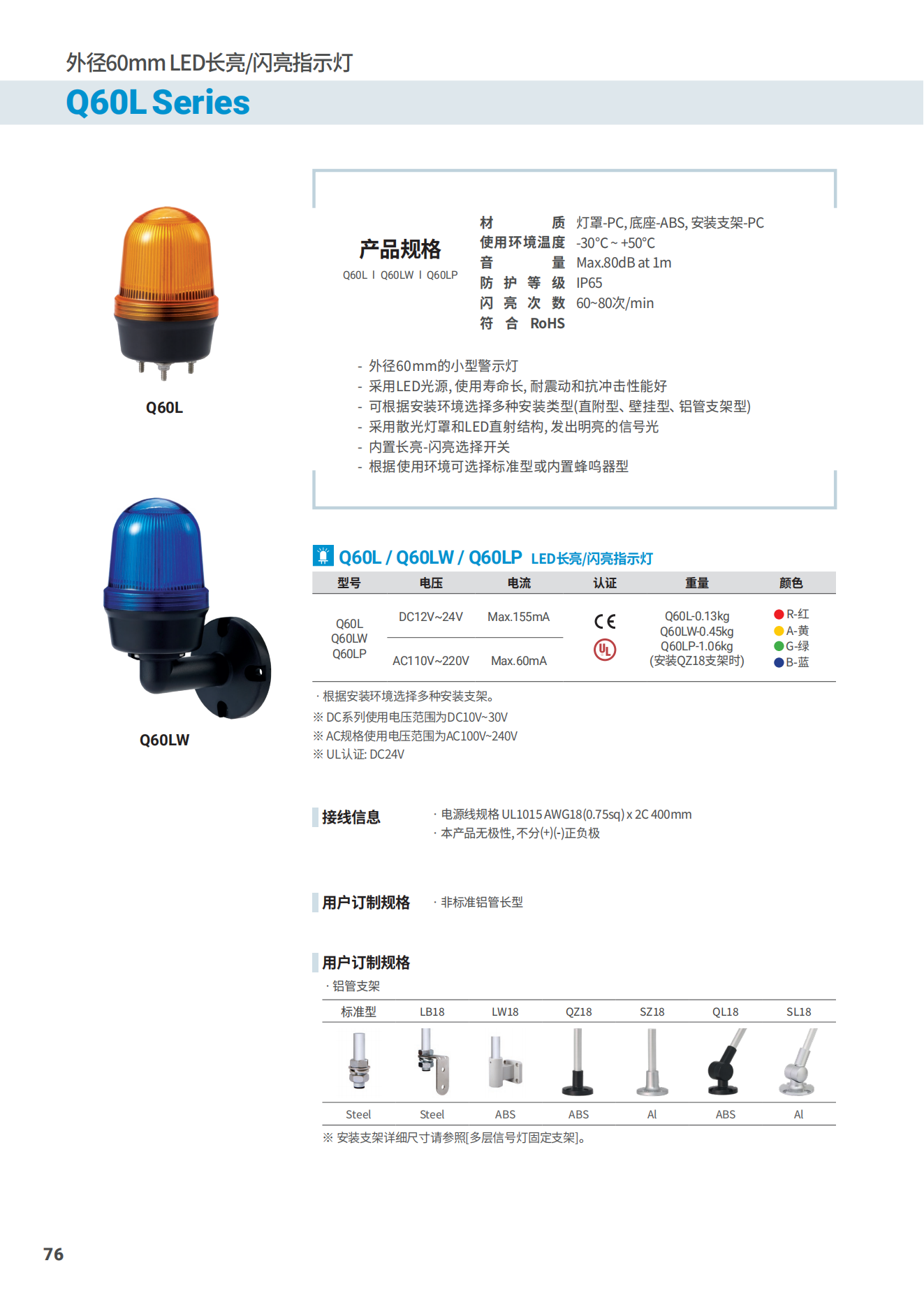 外径60mm LED长亮/闪亮指示灯

Q60L Series

Q60L

Q60LW

产品规格

Q60L I Q60LW I Q60LP

材 质 灯罩-PC, 底座-ABS, 安装支架-PC
使用环境温度 -30°C ~ +50°C
音 量 Max.80dB at 1m
防 护 等 级 IP65
闪 亮 次 数 60~80次/min
符 合 RoHS

- 外径60mm的小型警示灯
- 采用LED光源, 使用寿命长, 耐震动和抗冲击性能好
- 可根据安装环境选择多种安装类型(直附型、壁挂型、铝管支架型)
- 采用散光灯罩和LED直射结构, 发出明亮的信号光
- 内置长亮-闪亮选择开关
- 根据使用环境可选择标准型或内置蜂鸣器型

Q60L / Q60LW / Q60LP LED长亮/闪亮指示灯

| 型号 | 电压 | 电流 | 认证 | 重量 | 颜色 |
|---|---|---|---|---|---|
| Q60L Q60LW Q60LP | DC12V~24V | Max.155mA | CE UL | Q60L-0.13kg Q60LW-0.45kg Q60LP-1.06kg (安装QZ18支架时) | R-红 A-黄 G-绿 B-蓝 |
| | AC110V~220V | Max.60mA | | | |

· 根据安装环境选择多种安装支架。
※ DC系列使用电压范围为DC10V~30V
※ AC规格使用电压范围为AC100V~240V
※ UL认证: DC24V

接线信息
· 电源线规格 UL1015 AWG18(0.75sq) x 2C 400mm
· 本产品无极性, 不分(+)(-)正负极

用户订制规格
· 非标准铝管长型

用户订制规格
· 铝管支架

| 标准型 | LB18 | LW18 | QZ18 | SZ18 | QL18 | SL18 |
|---|---|---|---|---|---|---|
| Steel | Steel | ABS | ABS | Al | ABS | Al |

※ 安装支架详细尺寸请参照[多层信号灯固定支架]。

76